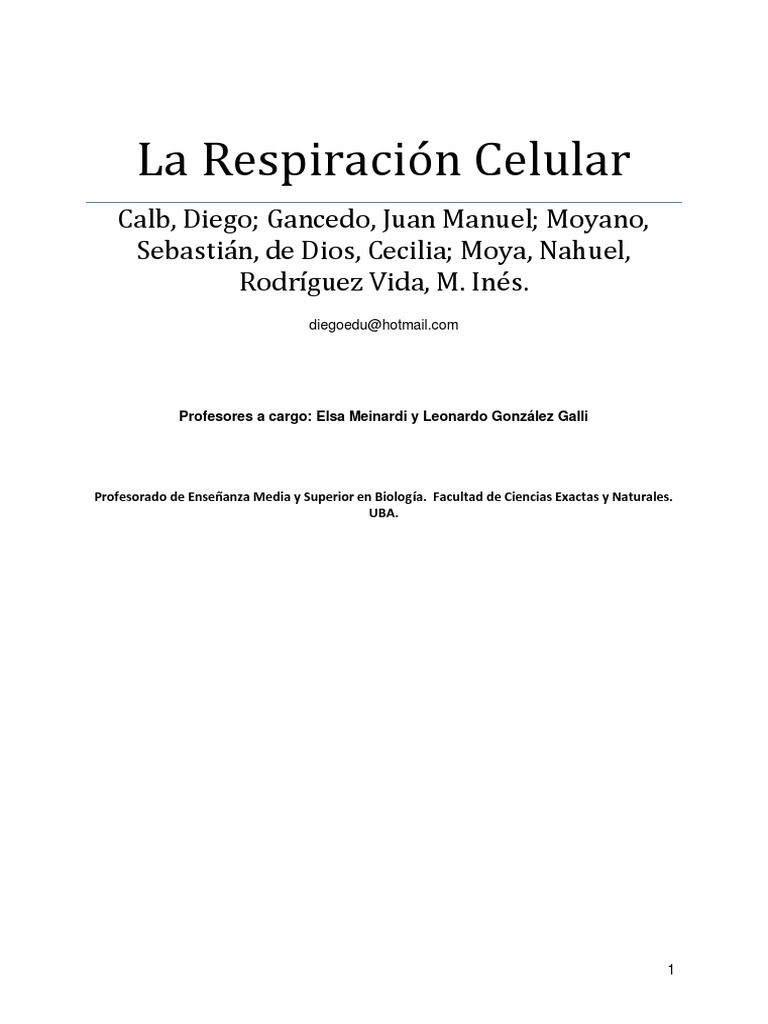 La Respiración Celular

Calb, Diego; Gancedo, Juan Manuel; Moyano, Sebastián, de Dios, Cecilia; Moya, Nahuel, Rodríguez Vida, M. Inés.

diegoedu@hotmail.com

Profesores a cargo: Elsa Meinardi y Leonardo González Galli

Profesorado de Enseñanza Media y Superior en Biología. Facultad de Ciencias Exactas y Naturales. UBA.

1